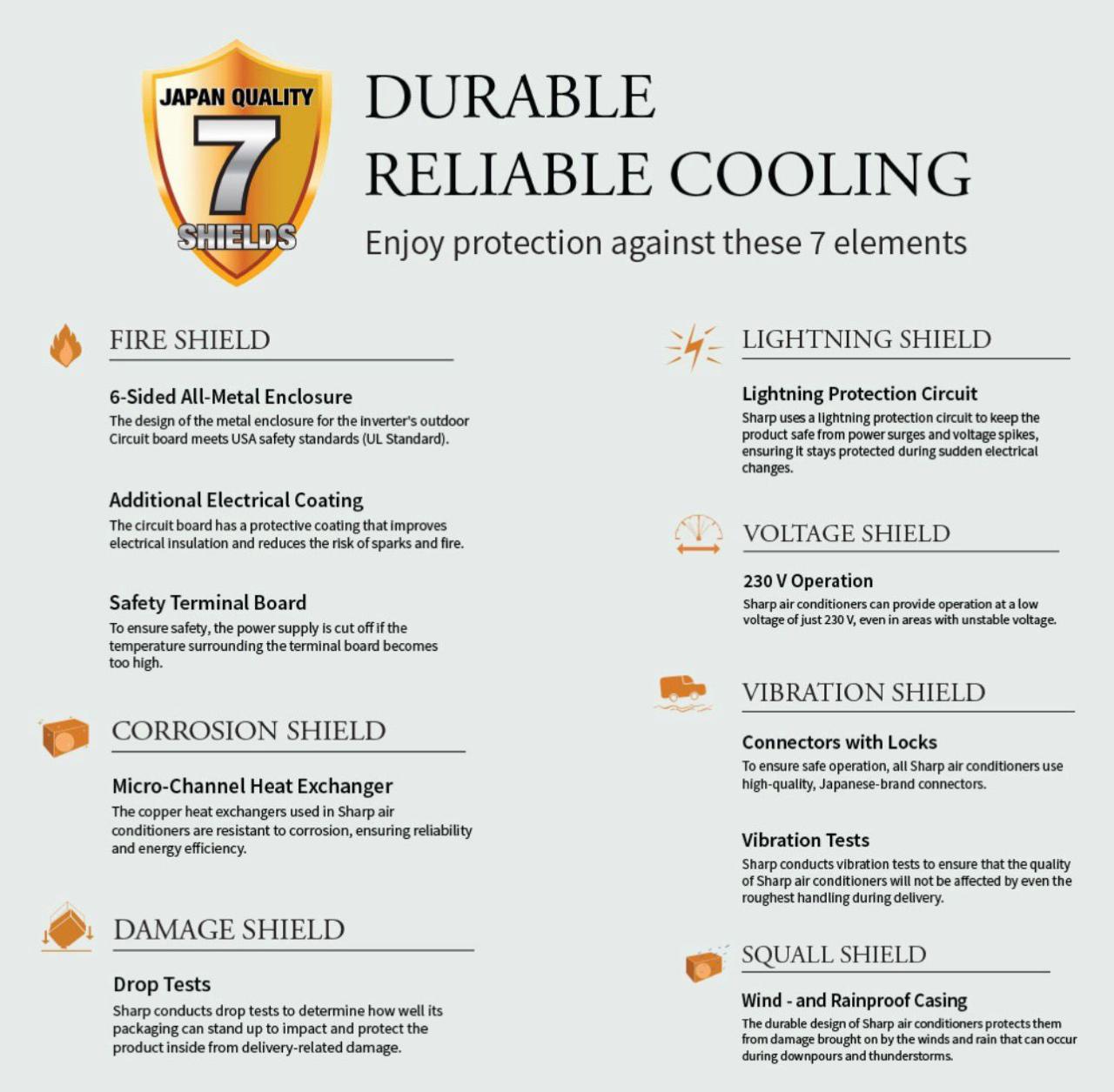 JAPAN QUALITY
7
SHIELDS

DURABLE
RELIABLE COOLING

Enjoy protection against these 7 elements

FIRE SHIELD

6-Sided All-Metal Enclosure
The design of the metal enclosure for the inverter's outdoor Circuit board meets USA safety standards (UL Standard).

Additional Electrical Coating
The circuit board has a protective coating that improves electrical insulation and reduces the risk of sparks and fire.

Safety Terminal Board
To ensure safety, the power supply is cut off if the temperature surrounding the terminal board becomes too high.

CORROSION SHIELD

Micro-Channel Heat Exchanger
The copper heat exchangers used in Sharp air conditioners are resistant to corrosion, ensuring reliability and energy efficiency.

DAMAGE SHIELD

Drop Tests
Sharp conducts drop tests to determine how well its packaging can stand up to impact and protect the product inside from delivery-related damage.

LIGHTNING SHIELD

Lightning Protection Circuit
Sharp uses a lightning protection circuit to keep the product safe from power surges and voltage spikes, ensuring it stays protected during sudden electrical changes.

VOLTAGE SHIELD

230 V Operation
Sharp air conditioners can provide operation at a low voltage of just 230 V, even in areas with unstable voltage.

VIBRATION SHIELD

Connectors with Locks
To ensure safe operation, all Sharp air conditioners use high-quality, Japanese-brand connectors.

Vibration Tests
Sharp conducts vibration tests to ensure that the quality of Sharp air conditioners will not be affected by even the roughest handling during delivery.

SQUALL SHIELD

Wind - and Rainproof Casing
The durable design of Sharp air conditioners protects them from damage brought on by the winds and rain that can occur during downpours and thunderstorms.